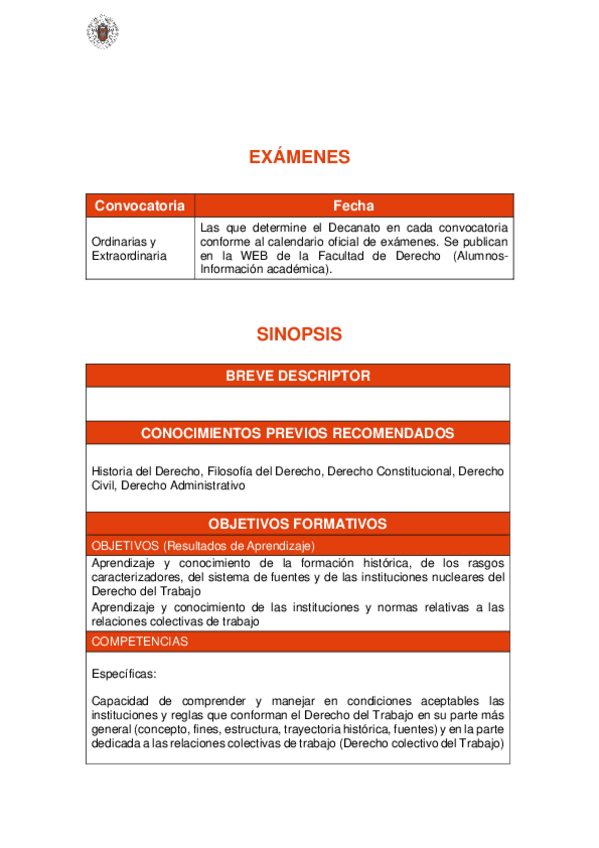 EXÁMENES

| Convocatoria | Fecha |
|---|---|
| Ordinarias y Extraordinaria | Las que determine el Decanato en cada convocatoria conforme al calendario oficial de exámenes. Se publican en la WEB de la Facultad de Derecho (Alumnos-Información académica). |

SINOPSIS

BREVE DESCRIPTOR

CONOCIMIENTOS PREVIOS RECOMENDADOS

Historia del Derecho, Filosofía del Derecho, Derecho Constitucional, Derecho Civil, Derecho Administrativo

OBJETIVOS FORMATIVOS

OBJETIVOS (Resultados de Aprendizaje)

Aprendizaje y conocimiento de la formación histórica, de los rasgos caracterizadores, del sistema de fuentes y de las instituciones nucleares del Derecho del Trabajo

Aprendizaje y conocimiento de las instituciones y normas relativas a las relaciones colectivas de trabajo

COMPETENCIAS

Específicas:

Capacidad de comprender y manejar en condiciones aceptables las instituciones y reglas que conforman el Derecho del Trabajo en su parte más general (concepto, fines, estructura, trayectoria histórica, fuentes) y en la parte dedicada a las relaciones colectivas de trabajo (Derecho colectivo del Trabajo)